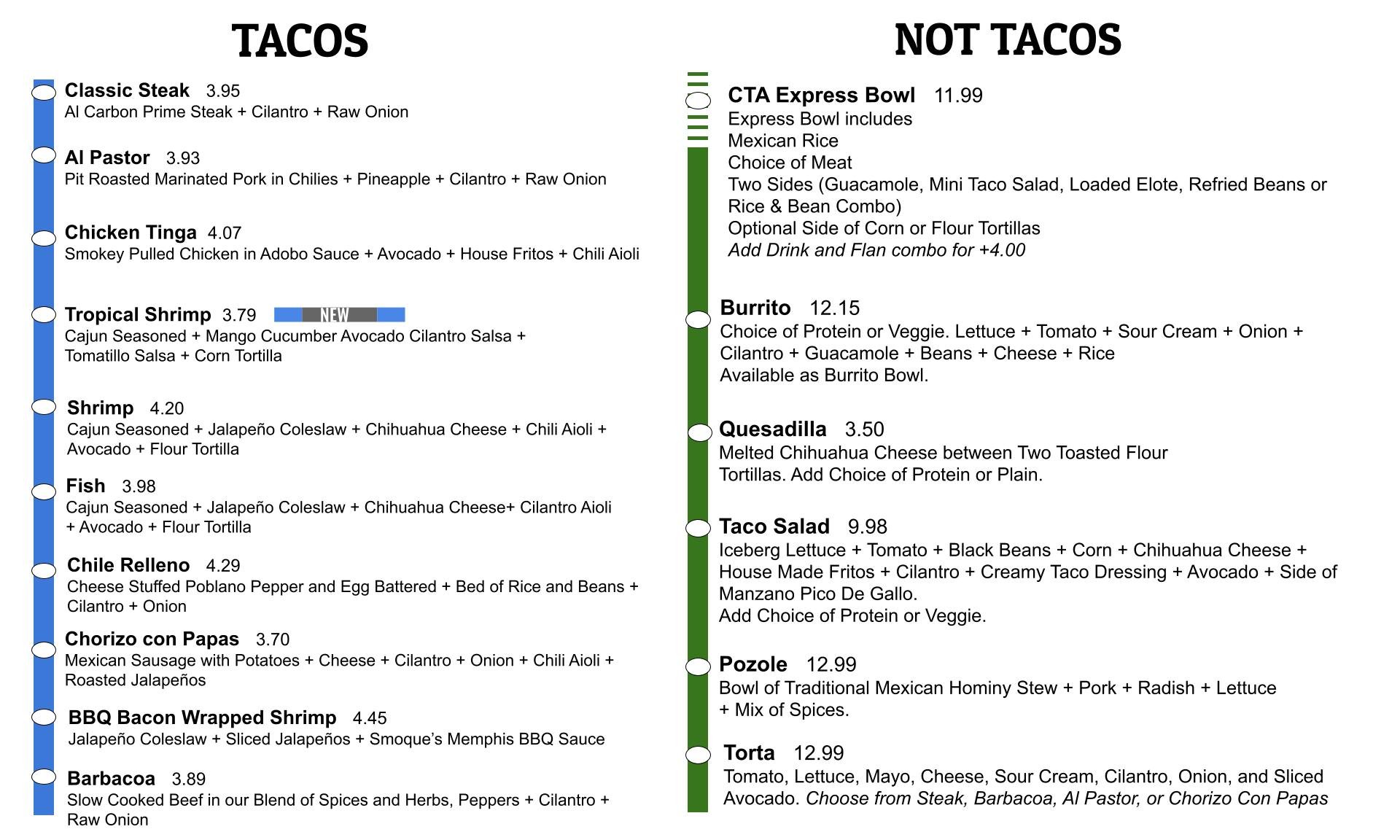 TACOS

Classic Steak 3.95
Al Carbon Prime Steak + Cilantro + Raw Onion

Al Pastor 3.93
Pit Roasted Marinated Pork in Chilies + Pineapple + Cilantro + Raw Onion

Chicken Tinga 4.07
Smokey Pulled Chicken in Adobo Sauce + Avocado + House Fritos + Chili Aioli

Tropical Shrimp 3.79 NEW
Cajun Seasoned + Mango Cucumber Avocado Cilantro Salsa + Tomatillo Salsa + Corn Tortilla

Shrimp 4.20
Cajun Seasoned + Jalapeño Coleslaw + Chihuahua Cheese + Chili Aioli + Avocado + Flour Tortilla

Fish 3.98
Cajun Seasoned + Jalapeño Coleslaw + Chihuahua Cheese+ Cilantro Aioli + Avocado + Flour Tortilla

Chile Relleno 4.29
Cheese Stuffed Poblano Pepper and Egg Battered + Bed of Rice and Beans + Cilantro + Onion

Chorizo con Papas 3.70
Mexican Sausage with Potatoes + Cheese + Cilantro + Onion + Chili Aioli + Roasted Jalapeños

BBQ Bacon Wrapped Shrimp 4.45
Jalapeño Coleslaw + Sliced Jalapeños + Smoque's Memphis BBQ Sauce

Barbacoa 3.89
Slow Cooked Beef in our Blend of Spices and Herbs, Peppers + Cilantro + Raw Onion

NOT TACOS

CTA Express Bowl 11.99
Express Bowl includes
Mexican Rice
Choice of Meat
Two Sides (Guacamole, Mini Taco Salad, Loaded Elote, Refried Beans or Rice & Bean Combo)
Optional Side of Corn or Flour Tortillas
Add Drink and Flan combo for +4.00

Burrito 12.15
Choice of Protein or Veggie. Lettuce + Tomato + Sour Cream + Onion + Cilantro + Guacamole + Beans + Cheese + Rice
Available as Burrito Bowl.

Quesadilla 3.50
Melted Chihuahua Cheese between Two Toasted Flour Tortillas. Add Choice of Protein or Plain.

Taco Salad 9.98
Iceberg Lettuce + Tomato + Black Beans + Corn + Chihuahua Cheese + House Made Fritos + Cilantro + Creamy Taco Dressing + Avocado + Side of Manzano Pico De Gallo.
Add Choice of Protein or Veggie.

Pozole 12.99
Bowl of Traditional Mexican Hominy Stew + Pork + Radish + Lettuce + Mix of Spices.

Torta 12.99
Tomato, Lettuce, Mayo, Cheese, Sour Cream, Cilantro, Onion, and Sliced Avocado. Choose from Steak, Barbacoa, Al Pastor, or Chorizo Con Papas